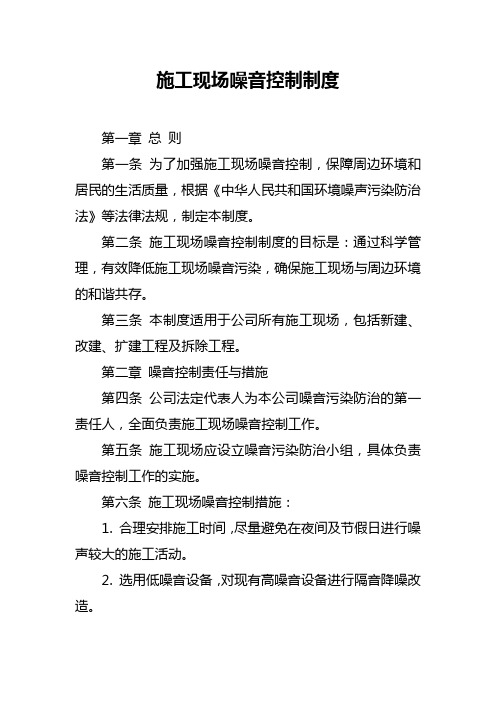 施工现场噪音控制制度

第一章 总 则

第一条 为了加强施工现场噪音控制，保障周边环境和居民的生活质量，根据《中华人民共和国环境噪声污染防治法》等法律法规，制定本制度。

第二条 施工现场噪音控制制度的目标是：通过科学管理，有效降低施工现场噪音污染，确保施工现场与周边环境的和谐共存。

第三条 本制度适用于公司所有施工现场，包括新建、改建、扩建工程及拆除工程。

第二章 噪音控制责任与措施

第四条 公司法定代表人为本公司噪音污染防治的第一责任人，全面负责施工现场噪音控制工作。

第五条 施工现场应设立噪音污染防治小组，具体负责噪音控制工作的实施。

第六条 施工现场噪音控制措施：

1. 合理安排施工时间，尽量避免在夜间及节假日进行噪声较大的施工活动。

2. 选用低噪音设备，对现有高噪音设备进行隔音降噪改造。